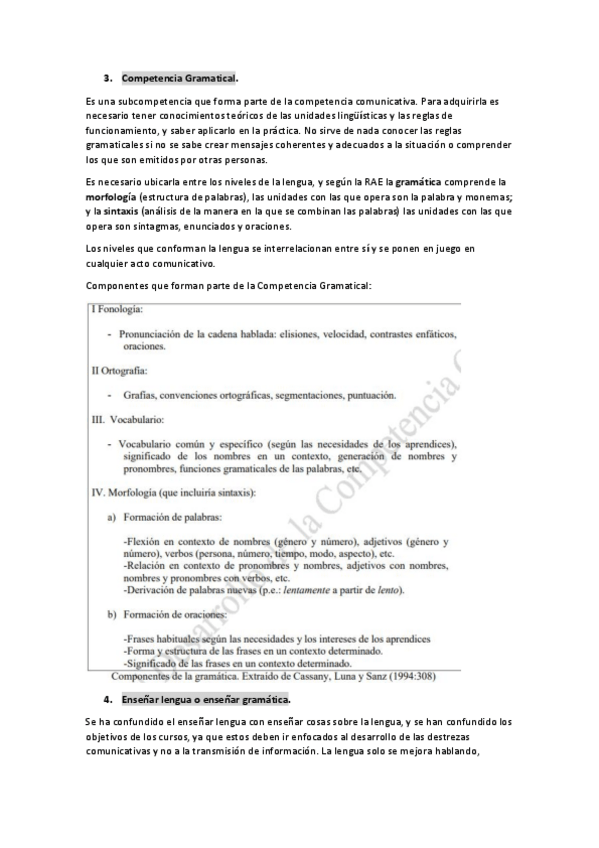 3. Competencia Gramatical.

Es una subcompetencia que forma parte de la competencia comunicativa. Para adquirirla es necesario tener conocimientos teóricos de las unidades lingüísticas y las reglas de funcionamiento, y saber aplicarlo en la práctica. No sirve de nada conocer las reglas gramaticales si no se sabe crear mensajes coherentes y adecuados a la situación o comprender los que son emitidos por otras personas.

Es necesario ubicarla entre los niveles de la lengua, y según la RAE la gramática comprende la morfología (estructura de palabras), las unidades con las que opera son la palabra y monemas; y la sintaxis (análisis de la manera en la que se combinan las palabras) las unidades con las que opera son sintagmas, enunciados y oraciones.

Los niveles que conforman la lengua se interrelacionan entre sí y se ponen en juego en cualquier acto comunicativo.

Componentes que forman parte de la Competencia Gramatical:

I Fonología:

- Pronunciación de la cadena hablada: elisiones, velocidad, contrastes enfáticos, oraciones.

II Ortografía:

- Grafías, convenciones ortográficas, segmentaciones, puntuación.

III. Vocabulario:

- Vocabulario común y específico (según las necesidades de los aprendices), significado de los nombres en un contexto, generación de nombres y pronombres, funciones gramaticales de las palabras, etc.

IV. Morfología (que incluiría sintaxis):

a) Formación de palabras:

-Flexión en contexto de nombres (género y número), adjetivos (género y número), verbos (persona, número, tiempo, modo, aspecto), etc.
-Relación en contexto de pronombres y nombres, adjetivos con nombres, nombres y pronombres con verbos, etc.
-Derivación de palabras nuevas (p.e.: lentamente a partir de lento).

b) Formación de oraciones:

-Frases habituales según las necesidades y los intereses de los aprendices
-Forma y estructura de las frases en un contexto determinado.
-Significado de las frases en un contexto determinado.

Componentes de la gramática. Extraído de Cassany, Luna y Sanz (1994:308)

4. Enseñar lengua o enseñar gramática.

Se ha confundido el enseñar lengua con enseñar cosas sobre la lengua, y se han confundido los objetivos de los cursos, ya que estos deben ir enfocados al desarrollo de las destrezas comunicativas y no a la transmisión de información. La lengua solo se mejora hablando,